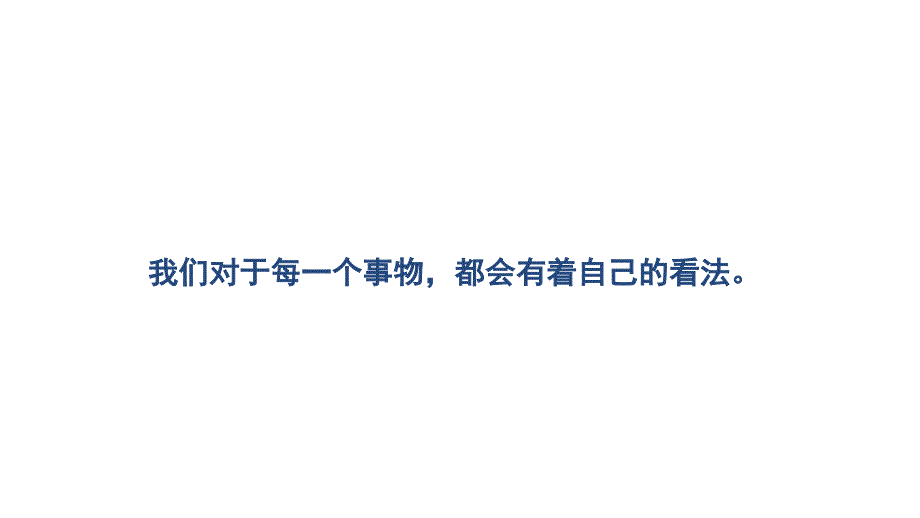 我们对于每一个事物，都会有着自己的看法。